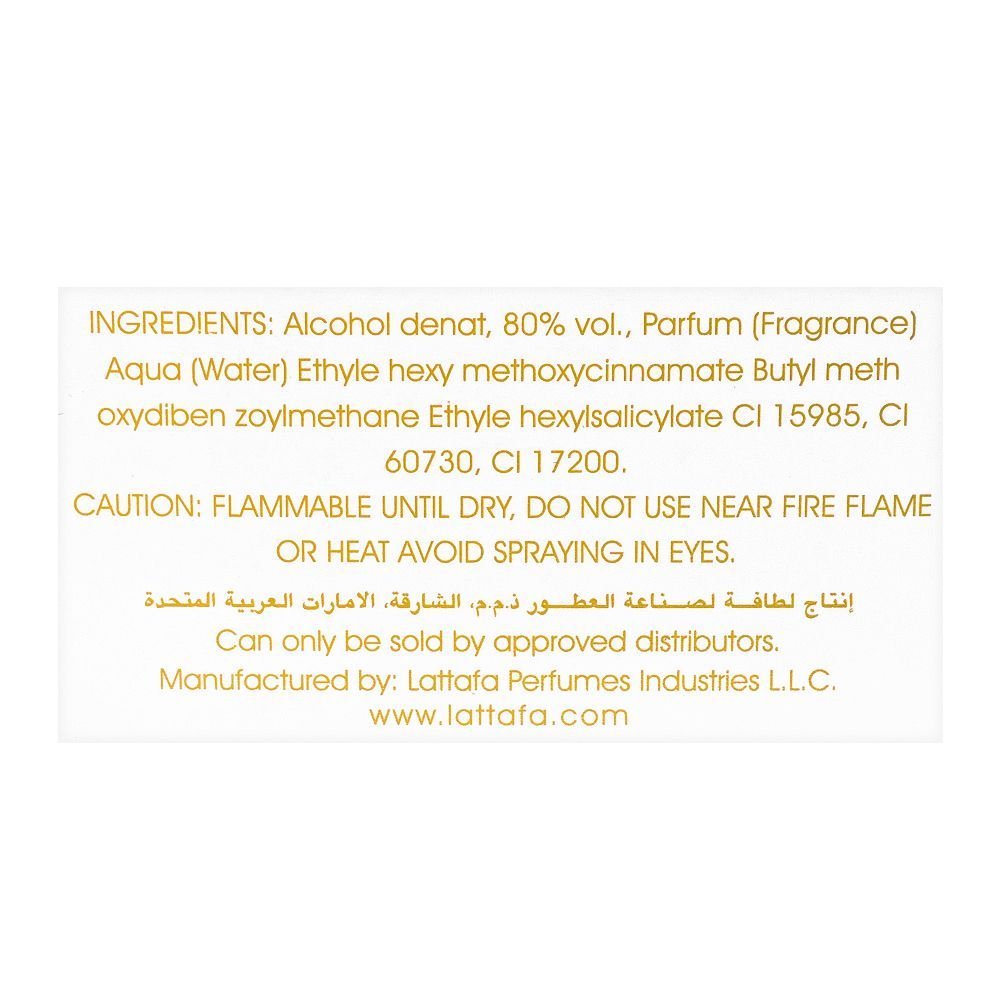 INGREDIENTS: Alcohol denat, 80% vol., Parfum (Fragrance) Aqua (Water) Ethyle hexy methoxycinnamate Butyl meth oxydiben zoylmethane Ethyle hexylsalicylate CI 15985, CI 60730, CI 17200.
CAUTION: FLAMMABLE UNTIL DRY, DO NOT USE NEAR FIRE FLAME OR HEAT AVOID SPRAYING IN EYES.
إنتاج لطافة لصناعة العطور ذ.م.م، الشارقة، الامارات العربية المتحدة
Can only be sold by approved distributors.
Manufactured by: Lattafa Perfumes Industries L.L.C.
www.lattafa.com